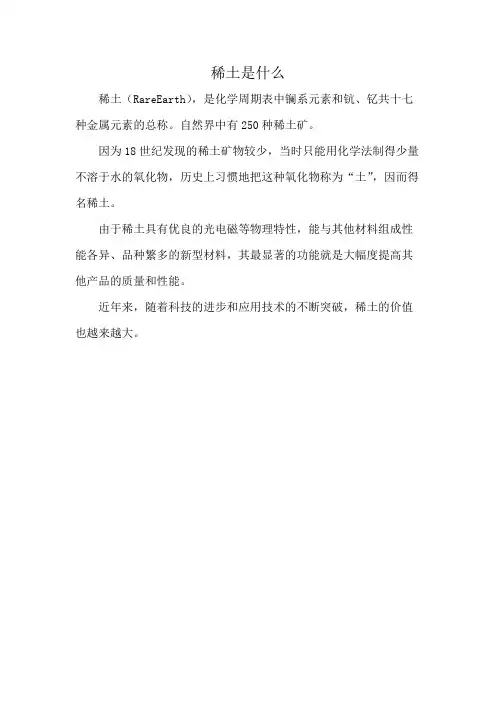 稀土是什么

稀土（RareEarth），是化学周期表中镧系元素和钪、钇共十七种金属元素的总称。自然界中有250种稀土矿。

因为18世纪发现的稀土矿物较少，当时只能用化学法制得少量不溶于水的氧化物，历史上习惯地把这种氧化物称为“土”，因而得名稀土。

由于稀土具有优良的光电磁等物理特性，能与其他材料组成性能各异、品种繁多的新型材料，其最显著的功能就是大幅度提高其他产品的质量和性能。

近年来，随着科技的进步和应用技术的不断突破，稀土的价值也越来越大。